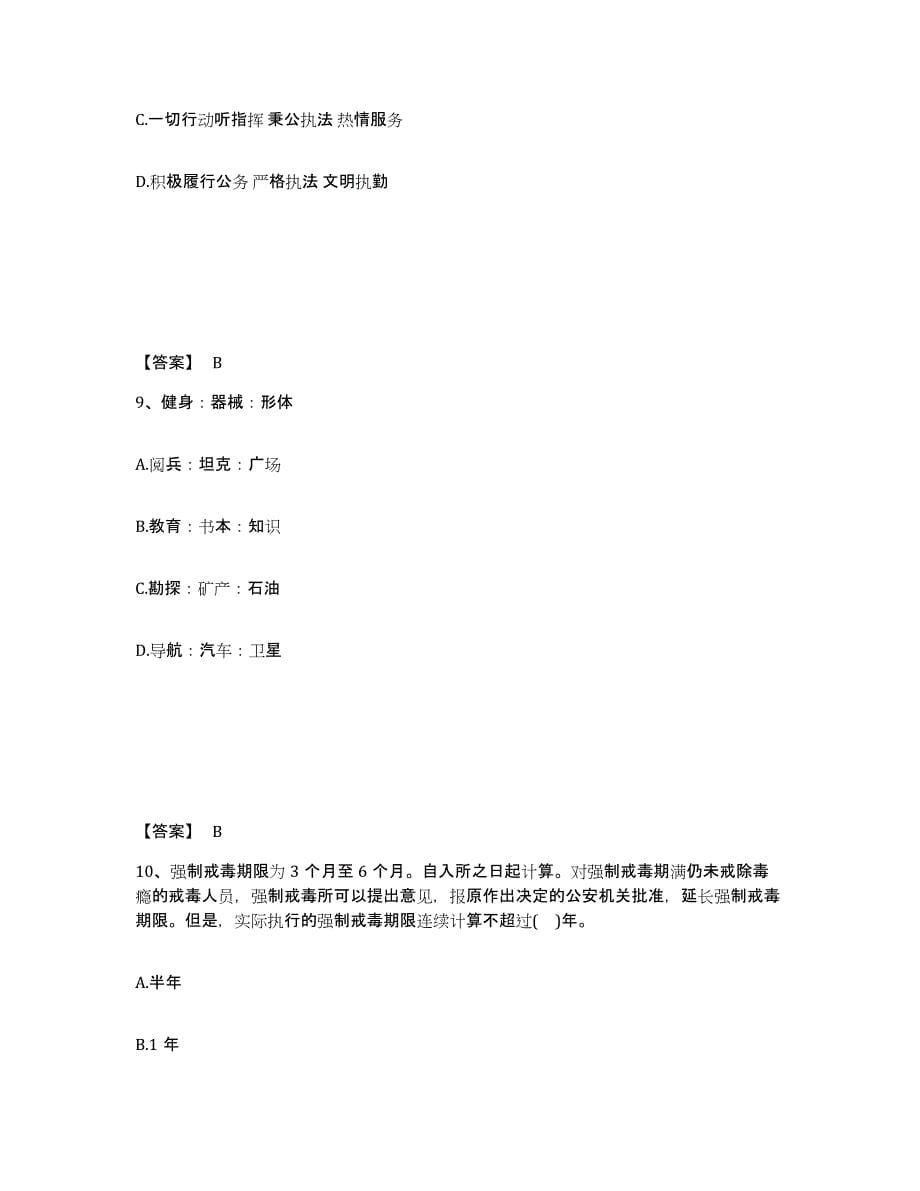 C.一切行动听指挥 秉公执法 热情服务

D.积极履行公务 严格执法 文明执勤

【答案】 B

9、健身：器械：形体

A.阅兵：坦克：广场

B.教育：书本：知识

C.勘探：矿产：石油

D.导航：汽车：卫星

【答案】 B

10、强制戒毒期限为 3 个月至 6 个月。自入所之日起计算。对强制戒毒期满仍未戒除毒瘾的戒毒人员，强制戒毒所可以提出意见，报原作出决定的公安机关批准，延长强制戒毒期限。但是，实际执行的强制戒毒期限连续计算不超过( )年。

A.半年

B.1 年